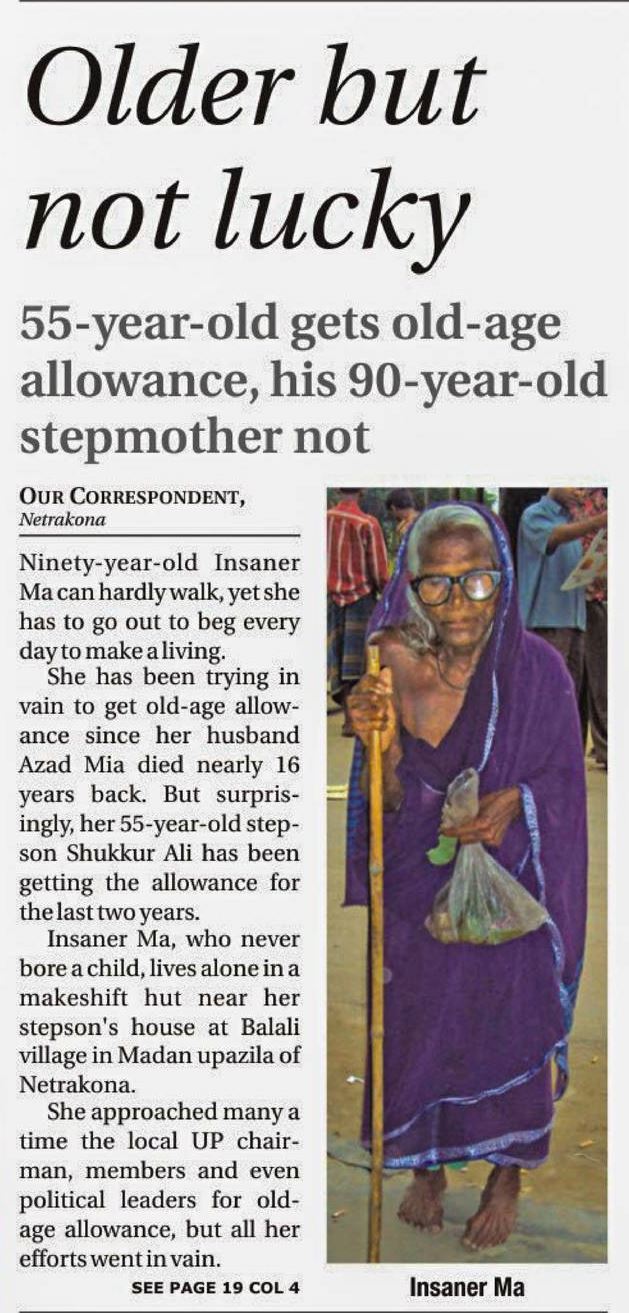 Older but not lucky

55-year-old gets old-age allowance, his 90-year-old stepmother not

OUR CORRESPONDENT,
Netrakona

Ninety-year-old Insaner Ma can hardly walk, yet she has to go out to beg every day to make a living.

She has been trying in vain to get old-age allowance since her husband Azad Mia died nearly 16 years back. But surprisingly, her 55-year-old stepson Shukkur Ali has been getting the allowance for the last two years.

Insaner Ma, who never bore a child, lives alone in a makeshift hut near her stepson's house at Balali village in Madan upazila of Netrakona.

She approached many a time the local UP chairman, members and even political leaders for old-age allowance, but all her efforts went in vain.

SEE PAGE 19 COL 4

Insaner Ma